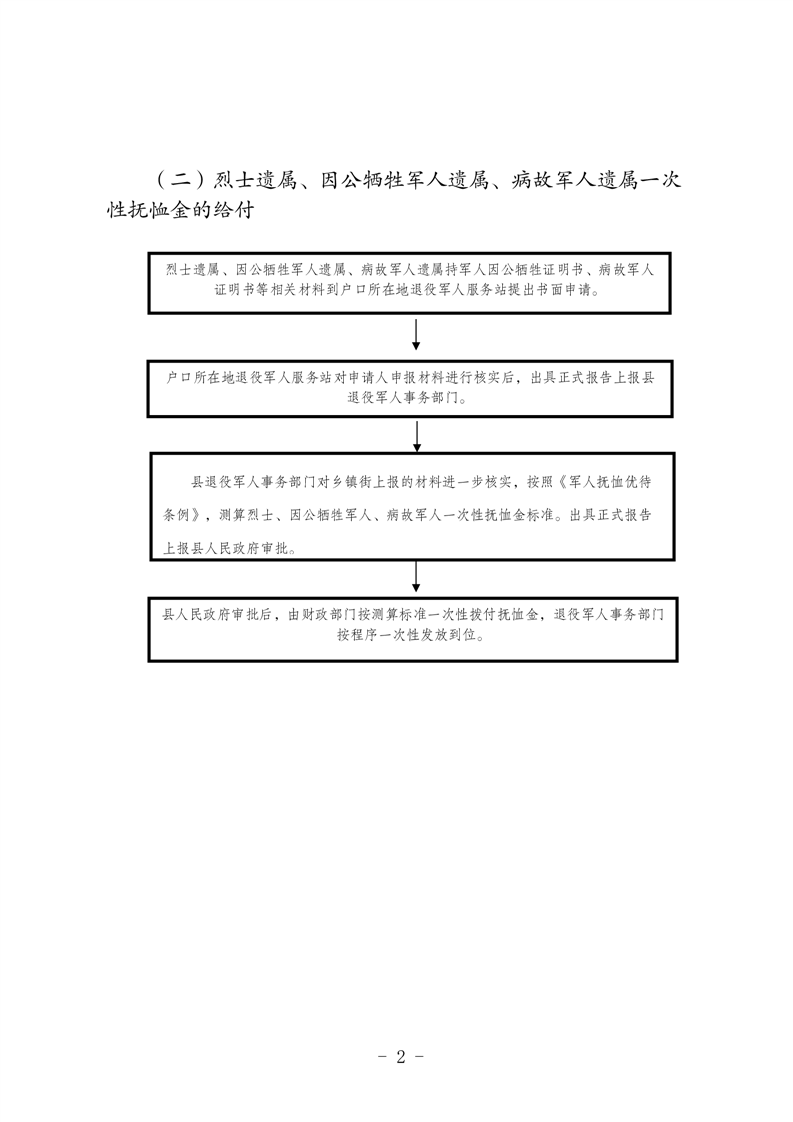 （二）烈士遗属、因公牺牲军人遗属、病故军人遗属一次性抚恤金的给付

烈士遗属、因公牺牲军人遗属、病故军人遗属持军人因公牺牲证明书、病故军人证明书等相关材料到户口所在地退役军人服务站提出书面申请。

户口所在地退役军人服务站对申请人申报材料进行核实后，出具正式报告上报县退役军人事务部门。

县退役军人事务部门对乡镇街上报的材料进一步核实，按照《军人抚恤优待条例》，测算烈士、因公牺牲军人、病故军人一次性抚恤金标准。出具正式报告上报县人民政府审批。

县人民政府审批后，由财政部门按测算标准一次性拨付抚恤金，退役军人事务部门按程序一次性发放到位。

- 2 -